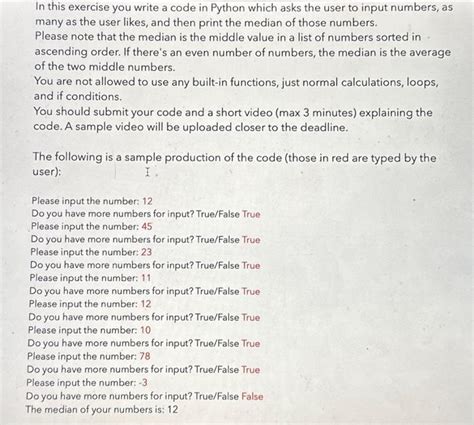 In this exercise you write a code in Python which asks the user to input numbers, as many as the user likes, and then print the median of those numbers.
Please note that the median is the middle value in a list of numbers sorted in ascending order. If there's an even number of numbers, the median is the average of the two middle numbers.
You are not allowed to use any built-in functions, just normal calculations, loops, and if conditions.
You should submit your code and a short video (max 3 minutes) explaining the code. A sample video will be uploaded closer to the deadline.

The following is a sample production of the code (those in red are typed by the user):

Please input the number: 12
Do you have more numbers for input? True/False True
Please input the number: 45
Do you have more numbers for input? True/False True
Please input the number: 23
Do you have more numbers for input? True/False True
Please input the number: 11
Do you have more numbers for input? True/False True
Please input the number: 12
Do you have more numbers for input? True/False True
Please input the number: 10
Do you have more numbers for input? True/False True
Please input the number: 78
Do you have more numbers for input? True/False True
Please input the number: -3
Do you have more numbers for input? True/False False
The median of your numbers is: 12